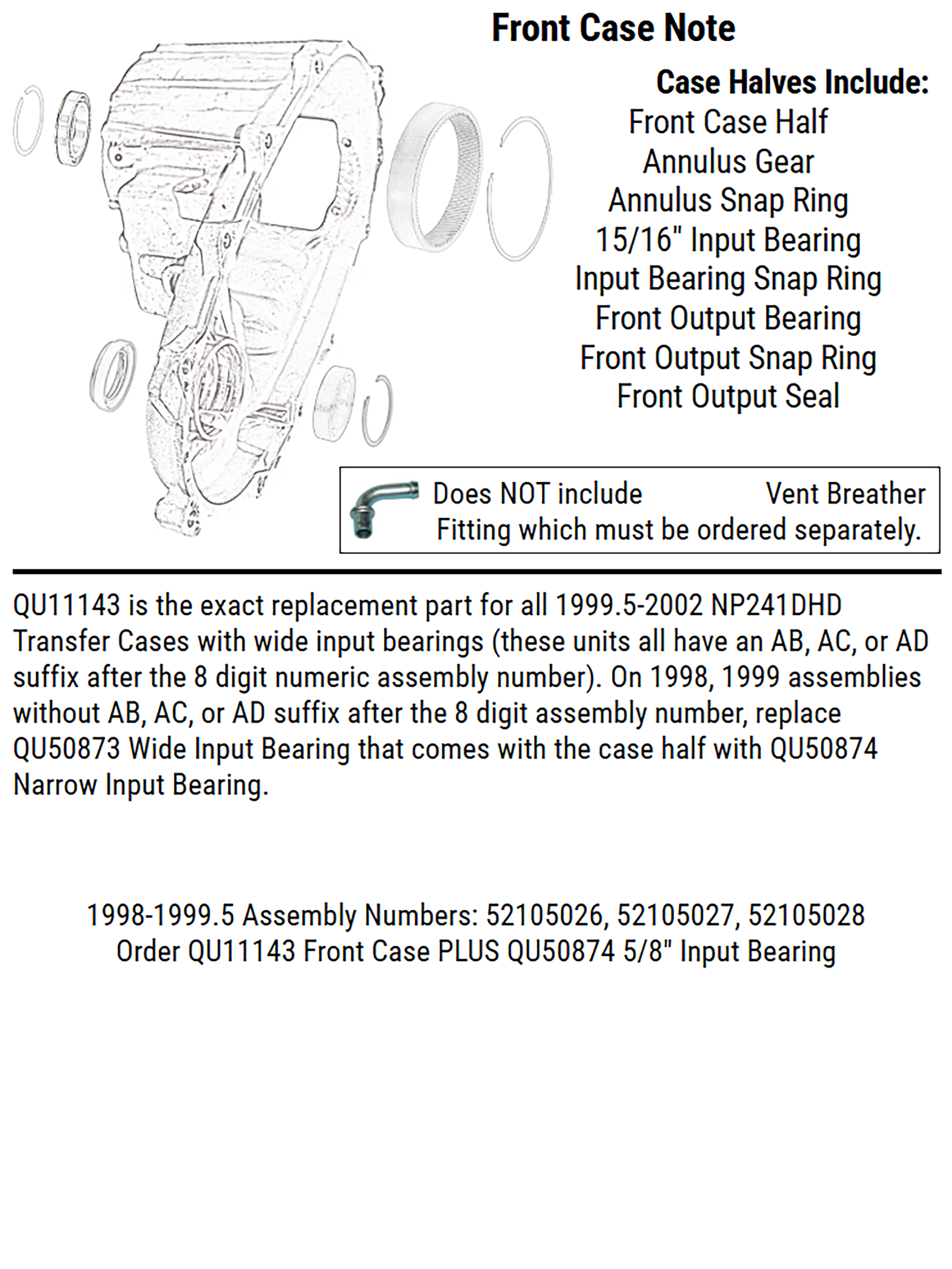 Front Case Note

Case Halves Include:

Front Case Half
Annulus Gear
Annulus Snap Ring
15/16" Input Bearing
Input Bearing Snap Ring
Front Output Bearing
Front Output Snap Ring
Front Output Seal

Does NOT include Vent Breather Fitting which must be ordered separately.

QU11143 is the exact replacement part for all 1999.5-2002 NP241DHD Transfer Cases with wide input bearings (these units all have an AB, AC, or AD suffix after the 8 digit numeric assembly number). On 1998, 1999 assemblies without AB, AC, or AD suffix after the 8 digit assembly number, replace QU50873 Wide Input Bearing that comes with the case half with QU50874 Narrow Input Bearing.

1998-1999.5 Assembly Numbers: 52105026, 52105027, 52105028
Order QU11143 Front Case PLUS QU50874 5/8" Input Bearing